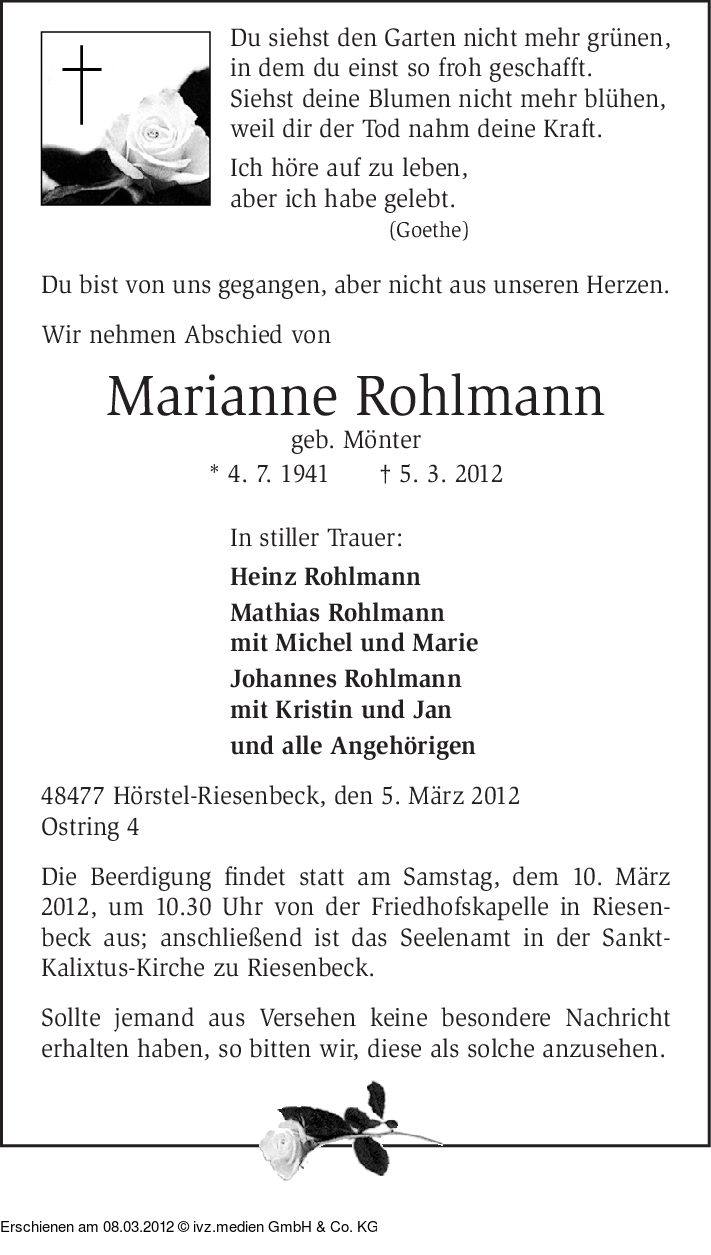 Du siehst den Garten nicht mehr grünen, in dem du einst so froh geschafft. Siehst deine Blumen nicht mehr blühen, weil dir der Tod nahm deine Kraft.

Ich höre auf zu leben, aber ich habe gelebt.
(Goethe)

Du bist von uns gegangen, aber nicht aus unseren Herzen.

Wir nehmen Abschied von

Marianne Rohlmann
geb. Mönter
* 4. 7. 1941 † 5. 3. 2012

In stiller Trauer:

Heinz Rohlmann

Mathias Rohlmann
mit Michel und Marie

Johannes Rohlmann
mit Kristin und Jan

und alle Angehörigen

48477 Hörstel-Riesenbeck, den 5. März 2012
Ostring 4

Die Beerdigung findet statt am Samstag, dem 10. März 2012, um 10.30 Uhr von der Friedhofskapelle in Riesenbeck aus; anschließend ist das Seelenamt in der Sankt-Kalixtus-Kirche zu Riesenbeck.

Sollte jemand aus Versehen keine besondere Nachricht erhalten haben, so bitten wir, diese als solche anzusehen.

Erschienen am 08.03.2012 © ivz.medien GmbH & Co. KG